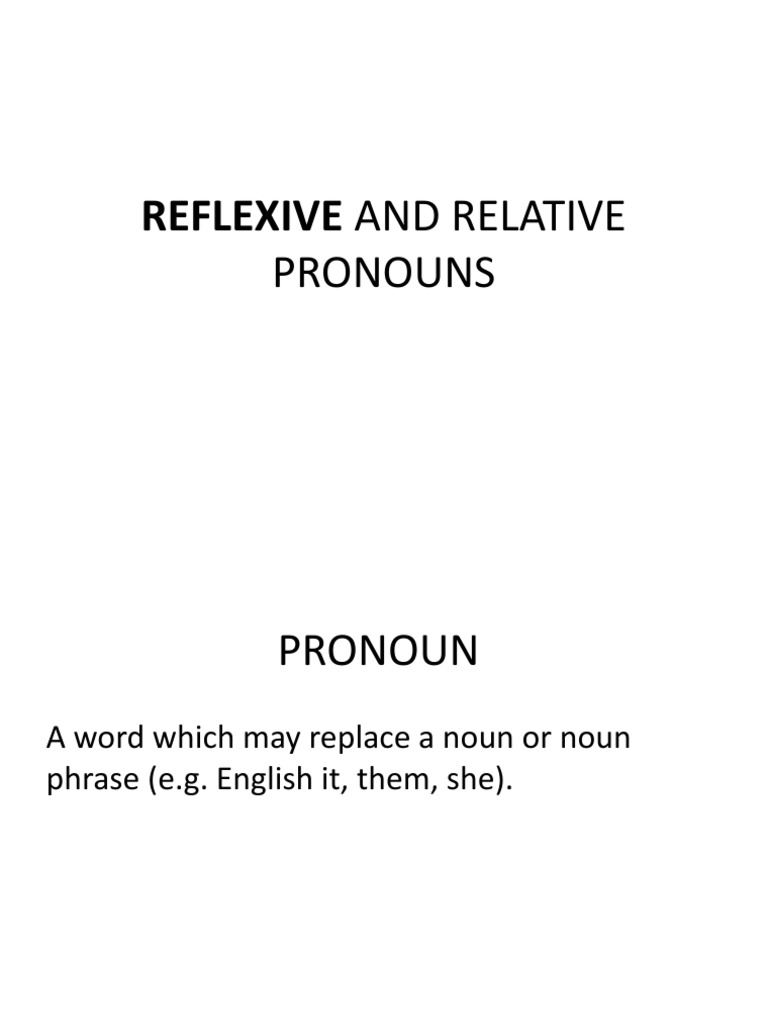 REFLEXIVE AND RELATIVE PRONOUNS

PRONOUN

A word which may replace a noun or noun phrase (e.g. English it, them, she).